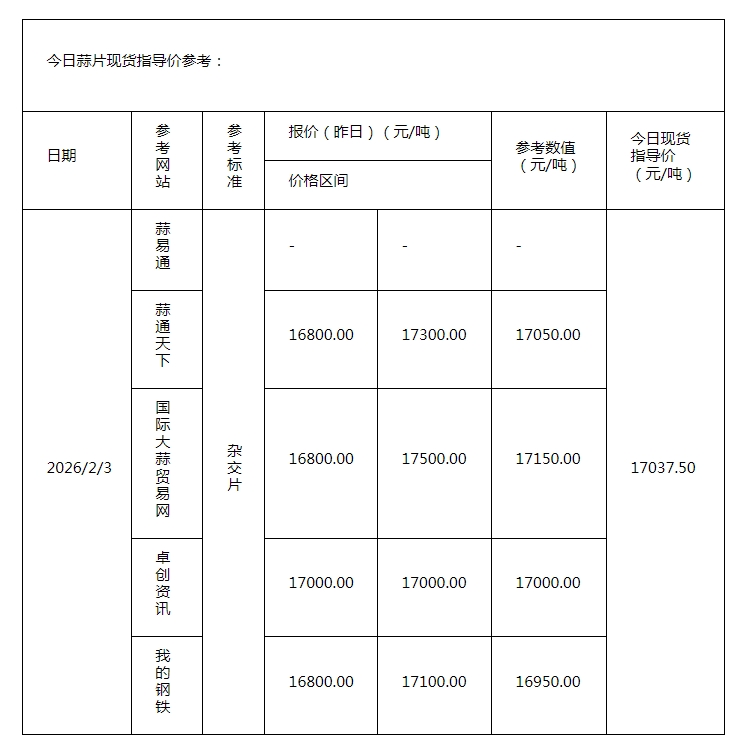 今日蒜片现货指导价参考：

| 日期 | 参考网站 | 参考标准 | 报价（昨日）（元/吨） 价格区间 | | 参考数值（元/吨） | 今日现货指导价（元/吨） |
|---|---|---|---|---|---|---|
| 2026/2/3 | 蒜易通 | 杂交片 | - | - | - | 17037.50 |
| | 蒜通天下 | | 16800.00 | 17300.00 | 17050.00 | |
| | 国际大蒜贸易网 | | 16800.00 | 17500.00 | 17150.00 | |
| | 卓创资讯 | | 17000.00 | 17000.00 | 17000.00 | |
| | 我的钢铁 | | 16800.00 | 17100.00 | 16950.00 | |